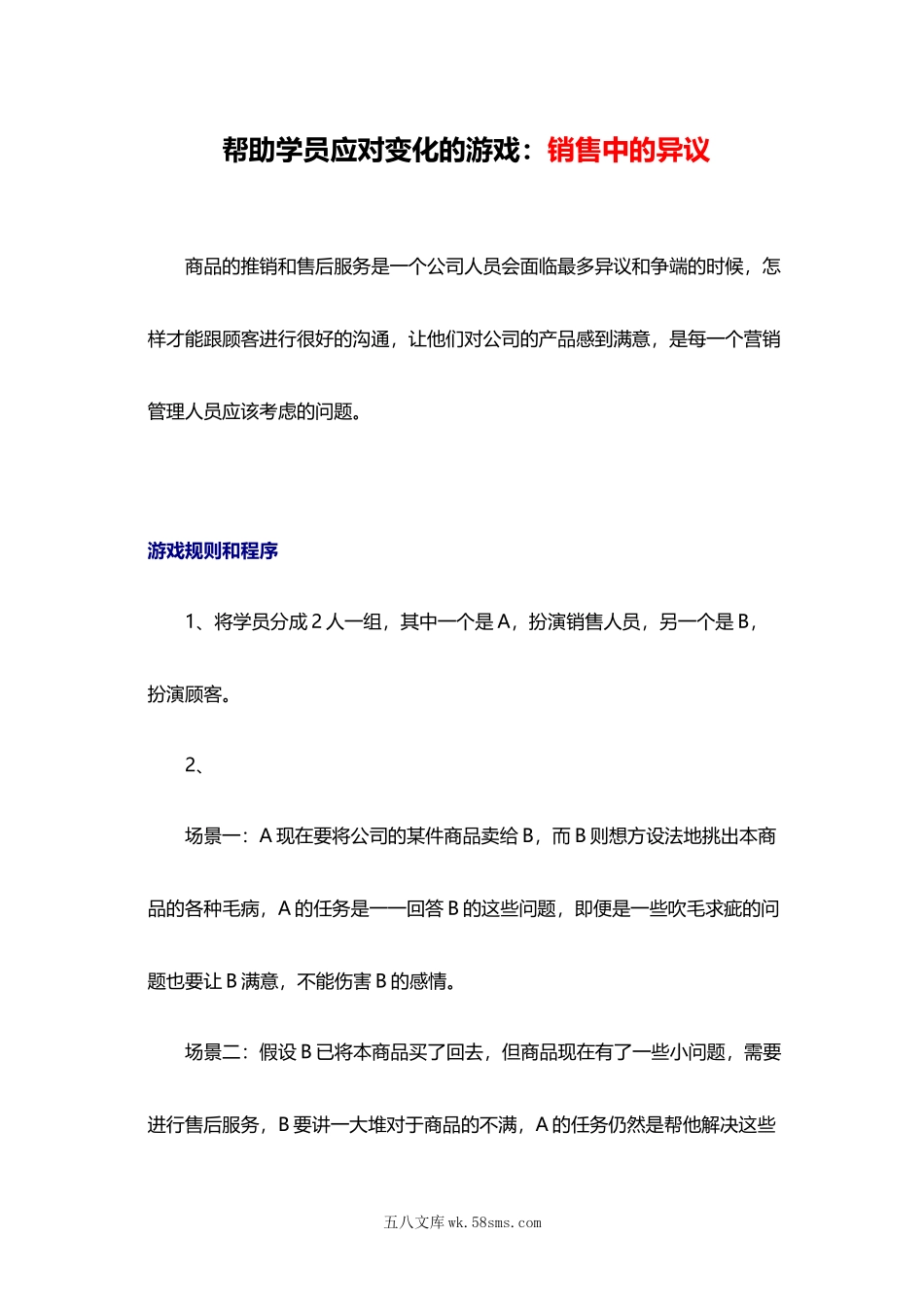 帮助学员应对变化的游戏：销售中的异议

商品的推销和售后服务是一个公司人员会面临最多异议和争端的时候，怎样才能跟顾客进行很好的沟通，让他们对公司的产品感到满意，是每一个营销管理人员应该考虑的问题。

游戏规则和程序

1、将学员分成 2 人一组，其中一个是 A，扮演销售人员，另一个是 B，扮演顾客。

2、

场景一：A 现在要将公司的某件商品卖给 B，而 B 则想方设法地挑出本商品的各种毛病，A 的任务是一一回答 B 的这些问题，即便是一些吹毛求疵的问题也要让 B 满意，不能伤害 B 的感情。

场景二：假设 B 已将本商品买了回去，但商品现在有了一些小问题，需要进行售后服务，B 要讲一大堆对于商品的不满，A 的任务仍然是帮他解决这些

五八文库 wk.58sms.com